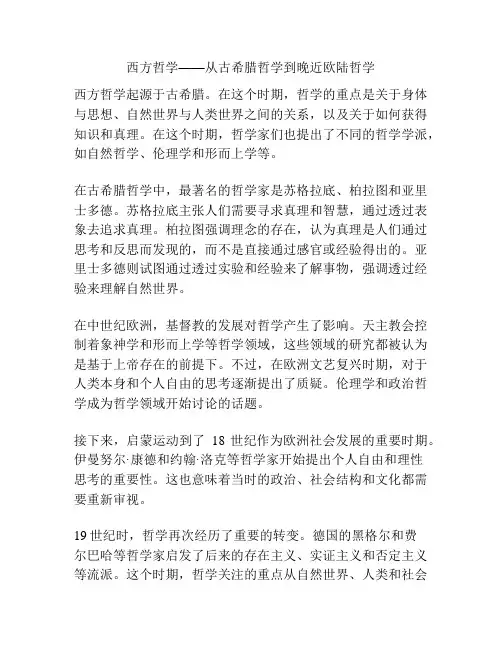 西方哲学——从古希腊哲学到晚近欧陆哲学

西方哲学起源于古希腊。在这个时期，哲学的重点是关于身体与思想、自然世界与人类世界之间的关系，以及关于如何获得知识和真理。在这个时期，哲学家们也提出了不同的哲学学派，如自然哲学、伦理学和形而上学等。

在古希腊哲学中，最著名的哲学家是苏格拉底、柏拉图和亚里士多德。苏格拉底主张人们需要寻求真理和智慧，通过透过表象去追求真理。柏拉图强调理念的存在，认为真理是人们通过思考和反思而发现的，而不是直接通过感官或经验得出的。亚里士多德则试图通过透过实验和经验来了解事物，强调透过经验来理解自然世界。

在中世纪欧洲，基督教的发展对哲学产生了影响。天主教会控制着象神学和形而上学等哲学领域，这些领域的研究都被认为是基于上帝存在的前提下。不过，在欧洲文艺复兴时期，对于人类本身和个人自由的思考逐渐提出了质疑。伦理学和政治哲学成为哲学领域开始讨论的话题。

接下来，启蒙运动到了 18 世纪作为欧洲社会发展的重要时期。伊曼努尔·康德和约翰·洛克等哲学家开始提出个人自由和理性思考的重要性。这也意味着当时的政治、社会结构和文化都需要重新审视。

19 世纪时，哲学再次经历了重要的转变。德国的黑格尔和费尔巴哈等哲学家启发了后来的存在主义、实证主义和否定主义等流派。这个时期，哲学关注的重点从自然世界、人类和社会